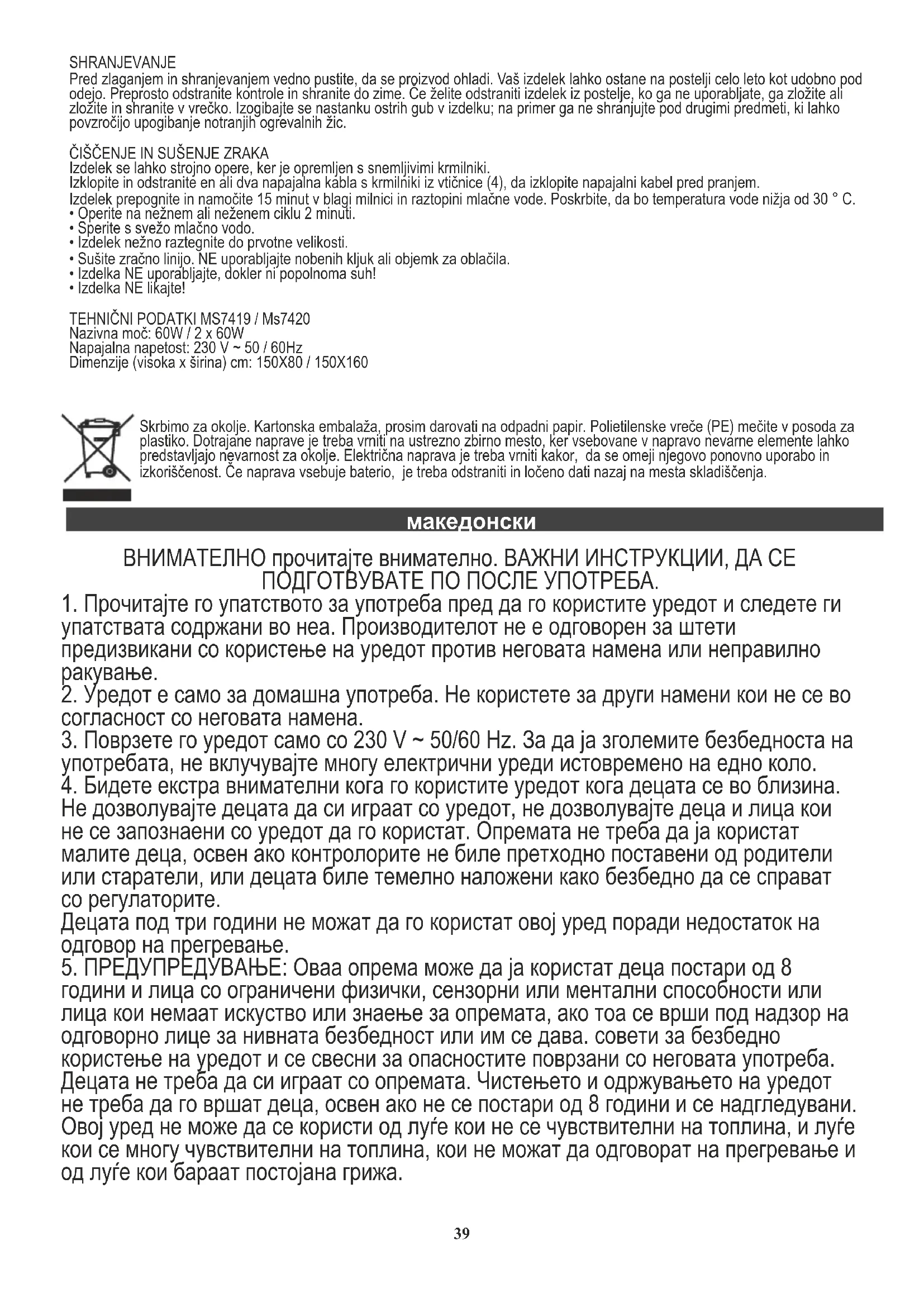 SHRANJEVANJE
Pred zlaganjem in shranjevanjem vedno pustite, da se proizvod ohladi. Vaš izdelek lahko ostane na postelji celo leto kot udobno pod odejo. Preprosto odstranite kontrole in shranite do zime. Če želite odstraniti izdelek iz postelje, ko ga ne uporabljate, ga zložite ali zložite in shranite v vrečko. Izogibajte se nastanku ostrih gub v izdelku; na primer ga ne shranjujte pod drugimi predmeti, ki lahko povzročijo upogibanje notranjih ogrevalnih žic.

ČIŠČENJE IN SUŠENJE ZRAKA
Izdelek se lahko strojno opere, ker je opremljen s snemljivimi krmilniki.
Izklopite in odstranite en ali dva napajalna kabla s krmilniki iz vtičnice (4), da izklopite napajalni kabel pred pranjem.
Izdelek prepognite in namočite 15 minut v blagi milnici in raztopini mlačne vode. Poskrbite, da bo temperatura vode nižja od 30 ° C.
• Operite na nežnem ali neženem ciklu 2 minuti.
• Sperite s svežo mlačno vodo.
• Izdelek nežno raztegnite do prvotne velikosti.
• Sušite zračno linijo. NE uporabljajte nobenih kljuk ali objemk za oblačila.
• Izdelka NE uporabljajte, dokler ni popolnoma suh!
• Izdelka NE likajte!

TEHNIČNI PODATKI MS7419 / Ms7420
Nazivna moč: 60W / 2 x 60W
Napajalna napetost: 230 V ~ 50 / 60Hz
Dimenzije (visoka x širina) cm: 150X80 / 150X160

Skrbimo za okolje. Kartonska embalaža, prosim darovati na odpadni papir. Polietilenske vreče (PE) mečite v posoda za plastiko. Dotrajane naprave je treba vrniti na ustrezno zbirno mesto, ker vsebovane v napravo nevarne elemente lahko predstavljajo nevarnost za okolje. Električna naprava je treba vrniti kakor, da se omeji njegovo ponovno uporabo in izkoriščenost. Če naprava vsebuje baterio, je treba odstraniti in ločeno dati nazaj na mesta skladiščenja.

македонски

ВНИМАТЕЛНО прочитајте внимателно. ВАЖНИ ИНСТРУКЦИИ, ДА СЕ ПОДГОТВУВАТЕ ПО ПОСЛЕ УПОТРЕБА.
1. Прочитајте го упатството за употреба пред да го користите уредот и следете ги упатствата содржани во неа. Производителот не е одговорен за штети предизвикани со користење на уредот против неговата намена или неправилно ракување.
2. Уредот е само за домашна употреба. Не користете за други намени кои не се во согласност со неговата намена.
3. Поврзете го уредот само со 230 V ~ 50/60 Hz. За да ја зголемите безбедноста на употребата, не вклучувајте многу електрични уреди истовремено на едно коло.
4. Бидете екстра внимателни кога го користите уредот кога децата се во близина. Не дозволувајте децата да си играат со уредот, не дозволувајте деца и лица кои не се запознаени со уредот да го користат. Опремата не треба да ја користат малите деца, освен ако контролорите не биле претходно поставени од родители или старатели, или децата биле темелно наложени како безбедно да се справат со регулаторите.
Децата под три години не можат да го користат овој уред поради недостаток на одговор на прегревање.
5. ПРЕДУПРЕДУВАЊЕ: Оваа опрема може да ја користат деца постари од 8 години и лица со ограничени физички, сензорни или ментални способности или лица кои немаат искуство или знаење за опремата, ако тоа се врши под надзор на одговорно лице за нивната безбедност или им се дава. совети за безбедно користење на уредот и се свесни за опасностите поврзани со неговата употреба. Децата не треба да си играат со опремата. Чистењето и одржувањето на уредот не треба да го вршат деца, освен ако не се постари од 8 години и се надгледувани. Овој уред не може да се користи од луѓе кои не се чувствителни на топлина, и луѓе кои се многу чувствителни на топлина, кои не можат да одговорат на прегревање и од луѓе кои бараат постојана грижа.

39